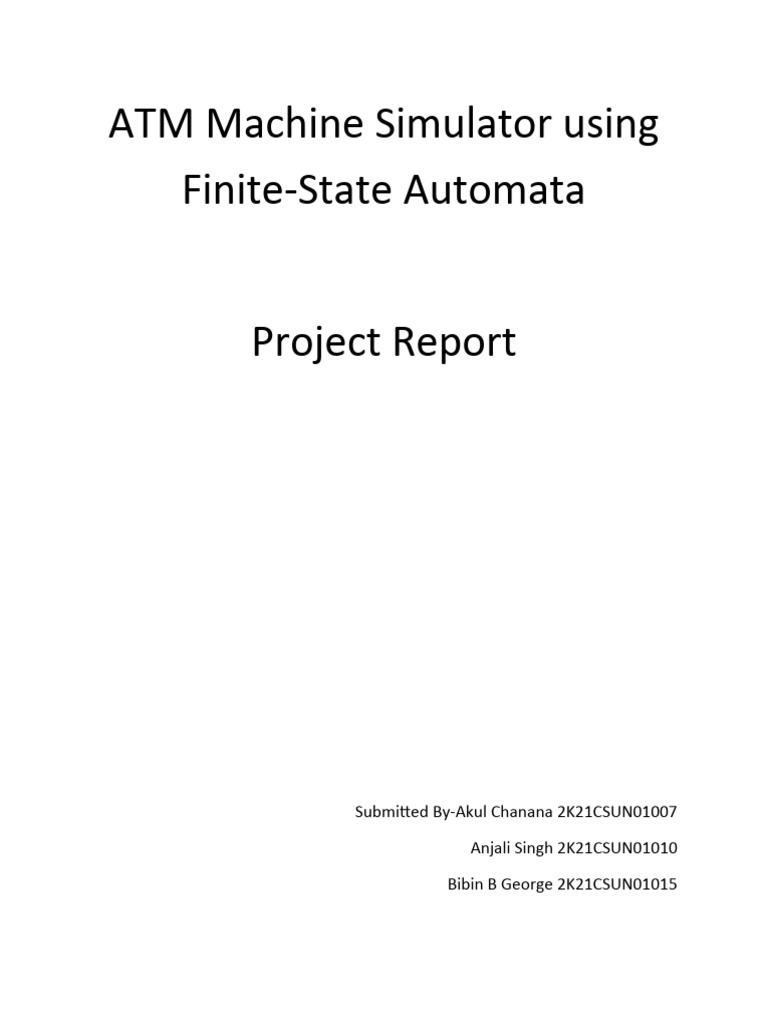 ATM Machine Simulator using Finite-State Automata

Project Report

Submitted By-Akul Chanana 2K21CSUN01007

Anjali Singh 2K21CSUN01010

Bibin B George 2K21CSUN01015